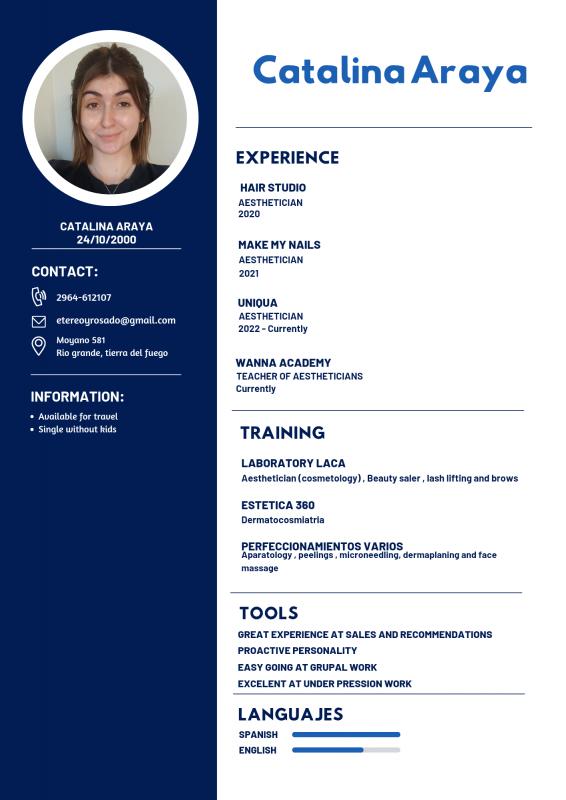 CATALINA ARAYA
24/10/2000

CONTACT:

2964-612107

etereoyrosado@gmail.com

Moyano 581
Rio grande, tierra del fuego

INFORMATION:

• Available for travel
• Single without kids

Catalina Araya

EXPERIENCE

HAIR STUDIO
AESTHETICIAN
2020

MAKE MY NAILS
AESTHETICIAN
2021

UNIQUA
AESTHETICIAN
2022 - Currently

WANNA ACADEMY
TEACHER OF AESTHETICIANS
Currently

TRAINING

LABORATORY LACA
Aesthetician (cosmetology) , Beauty saler , lash lifting and brows

ESTETICA 360
Dermatocosmiatria

PERFECCIONAMIENTOS VARIOS
Aparatology , peelings , microneedling, dermaplaning and face massage

TOOLS

GREAT EXPERIENCE AT SALES AND RECOMMENDATIONS
PROACTIVE PERSONALITY
EASY GOING AT GRUPAL WORK
EXCELENT AT UNDER PRESSION WORK

LANGUAJES

SPANISH
ENGLISH